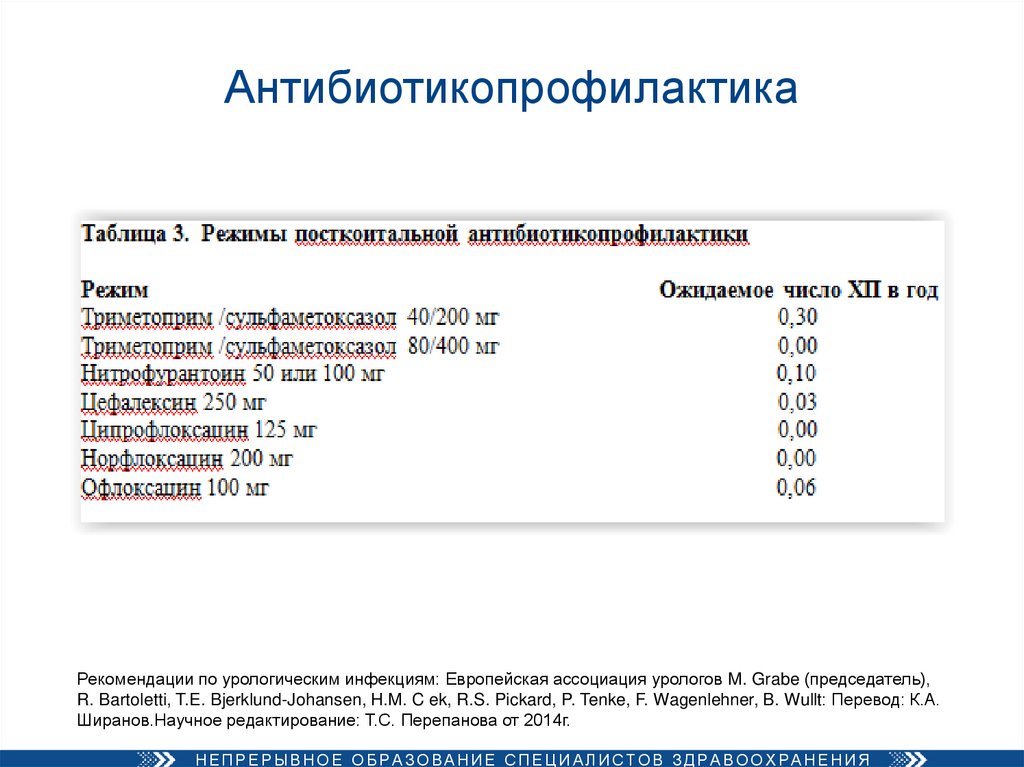 Антибиотикопрофилактика

Таблица 3. Режимы посткоитальной антибиотикопрофилактики

| Режим | Ожидаемое число ХП в год |
|---|---|
| Триметоприм /сульфаметоксазол 40/200 мг | 0,30 |
| Триметоприм /сульфаметоксазол 80/400 мг | 0,00 |
| Нитрофурантоин 50 или 100 мг | 0,10 |
| Цефалексин 250 мг | 0,03 |
| Ципрофлоксацин 125 мг | 0,00 |
| Норфлоксацин 200 мг | 0,00 |
| Офлоксацин 100 мг | 0,06 |

Рекомендации по урологическим инфекциям: Европейская ассоциация урологов M. Grabe (председатель), R. Bartoletti, T.E. Bjerklund-Johansen, H.M. C ek, R.S. Pickard, P. Tenke, F. Wagenlehner, B. Wullt: Перевод: К.А. Ширанов.Научное редактирование: Т.С. Перепанова от 2014г.

НЕПРЕРЫВНОЕ ОБРАЗОВАНИЕ СПЕЦИАЛИСТОВ ЗДРАВООХРАНЕНИЯ